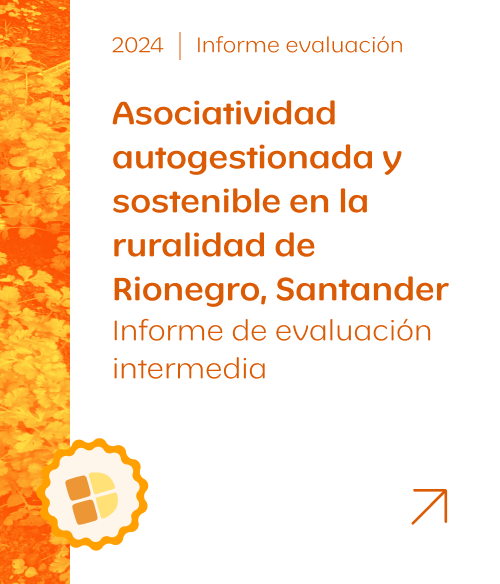 2024 | Informe evaluación

Asociatividad autogestionada y sostenible en la ruralidad de Rionegro, Santander

Informe de evaluación intermedia